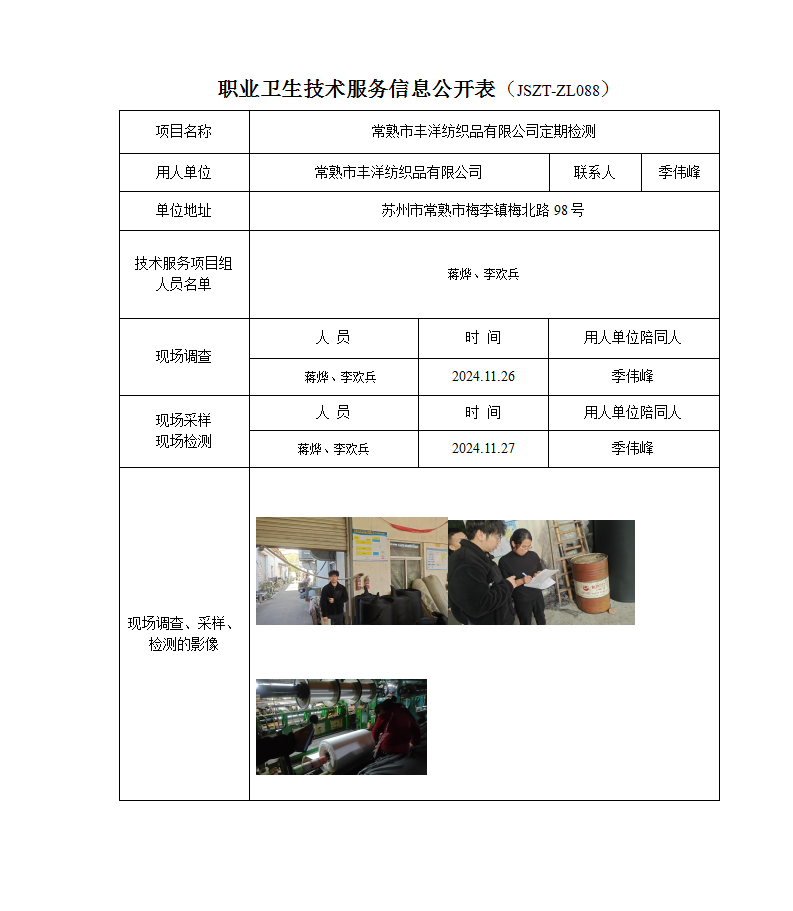 职业卫生技术服务信息公开表（JSZT-ZL088）

| 项目名称 | 常熟市丰洋纺织品有限公司定期检测 | | |
|---|---|---|---|
| 用人单位 | 常熟市丰洋纺织品有限公司 | 联系人 | 季伟峰 |
| 单位地址 | 苏州市常熟市梅李镇梅北路 98 号 | | |
| 技术服务项目组人员名单 | 蒋烨、李欢兵 | | |
| 现场调查 | 人 员 | 时 间 | 用人单位陪同人 |
| | 蒋烨、李欢兵 | 2024.11.26 | 季伟峰 |
| 现场采样 现场检测 | 人 员 | 时 间 | 用人单位陪同人 |
| | 蒋烨、李欢兵 | 2024.11.27 | 季伟峰 |
| 现场调查、采样、检测的影像 | | | |